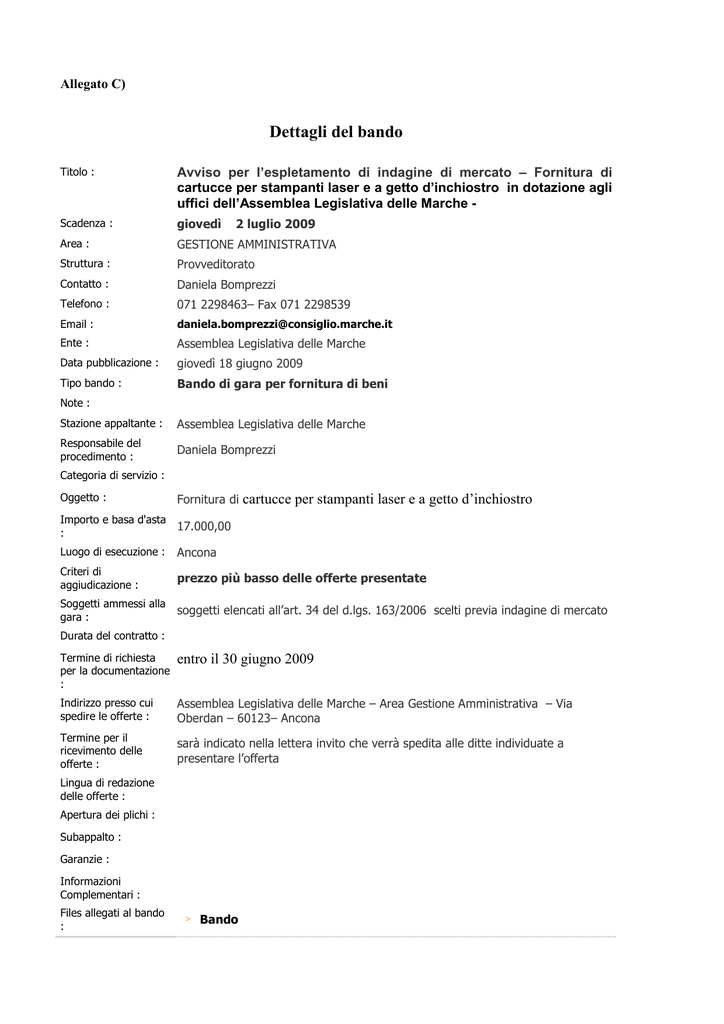 Allegato C)

Dettagli del bando

| | |
|---|---|
| Titolo : | Avviso per l'espletamento di indagine di mercato – Fornitura di cartucce per stampanti laser e a getto d'inchiostro in dotazione agli uffici dell'Assemblea Legislativa delle Marche - |
| Scadenza : | giovedì 2 luglio 2009 |
| Area : | GESTIONE AMMINISTRATIVA |
| Struttura : | Provveditorato |
| Contatto : | Daniela Bomprezzi |
| Telefono : | 071 2298463– Fax 071 2298539 |
| Email : | daniela.bomprezzi@consiglio.marche.it |
| Ente : | Assemblea Legislativa delle Marche |
| Data pubblicazione : | giovedì 18 giugno 2009 |
| Tipo bando : | Bando di gara per fornitura di beni |
| Note : | |
| Stazione appaltante : | Assemblea Legislativa delle Marche |
| Responsabile del procedimento : | Daniela Bomprezzi |
| Categoria di servizio : | |
| Oggetto : | Fornitura di cartucce per stampanti laser e a getto d'inchiostro |
| Importo e basa d'asta : | 17.000,00 |
| Luogo di esecuzione : | Ancona |
| Criteri di aggiudicazione : | prezzo più basso delle offerte presentate |
| Soggetti ammessi alla gara : | soggetti elencati all'art. 34 del d.lgs. 163/2006 scelti previa indagine di mercato |
| Durata del contratto : | |
| Termine di richiesta per la documentazione : | entro il 30 giugno 2009 |
| Indirizzo presso cui spedire le offerte : | Assemblea Legislativa delle Marche – Area Gestione Amministrativa – Via Oberdan – 60123– Ancona |
| Termine per il ricevimento delle offerte : | sarà indicato nella lettera invito che verrà spedita alle ditte individuate a presentare l'offerta |
| Lingua di redazione delle offerte : | |
| Apertura dei plichi : | |
| Subappalto : | |
| Garanzie : | |
| Informazioni Complementari : | |
| Files allegati al bando : | > Bando |